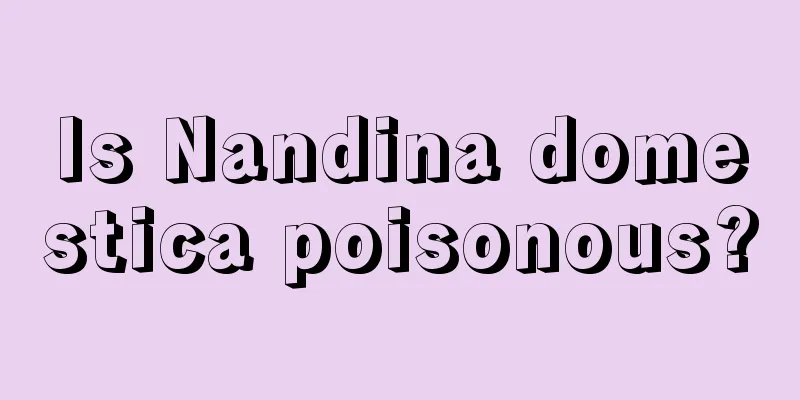 Is Nandina dome stica poisonous?